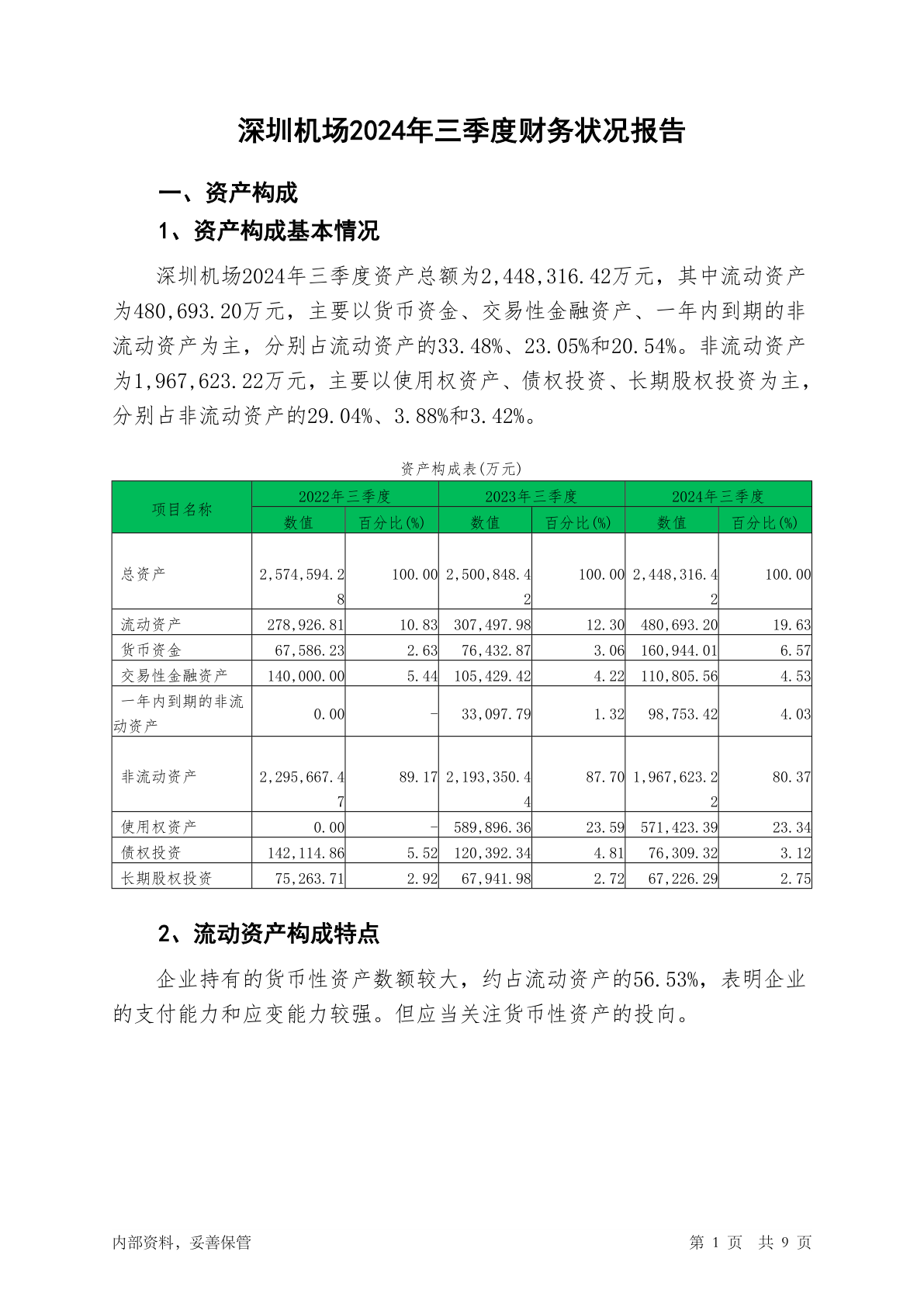 深圳机场2024年三季度财务状况报告

一、资产构成

1、资产构成基本情况

深圳机场2024年三季度资产总额为2,448,316.42万元，其中流动资产为480,693.20万元，主要以货币资金、交易性金融资产、一年内到期的非流动资产为主，分别占流动资产的33.48%、23.05%和20.54%。非流动资产为1,967,623.22万元，主要以使用权资产、债权投资、长期股权投资为主，分别占非流动资产的29.04%、3.88%和3.42%。

资产构成表(万元)

| 项目名称 | 2022年三季度 数值 | 2022年三季度 百分比(%) | 2023年三季度 数值 | 2023年三季度 百分比(%) | 2024年三季度 数值 | 2024年三季度 百分比(%) |
|---|---|---|---|---|---|---|
| 总资产 | 2,574,594.28 | 100.00 | 2,500,848.42 | 100.00 | 2,448,316.42 | 100.00 |
| 流动资产 | 278,926.81 | 10.83 | 307,497.98 | 12.30 | 480,693.20 | 19.63 |
| 货币资金 | 67,586.23 | 2.63 | 76,432.87 | 3.06 | 160,944.01 | 6.57 |
| 交易性金融资产 | 140,000.00 | 5.44 | 105,429.42 | 4.22 | 110,805.56 | 4.53 |
| 一年内到期的非流动资产 | 0.00 | - | 33,097.79 | 1.32 | 98,753.42 | 4.03 |
| 非流动资产 | 2,295,667.47 | 89.17 | 2,193,350.44 | 87.70 | 1,967,623.22 | 80.37 |
| 使用权资产 | 0.00 | - | 589,896.36 | 23.59 | 571,423.39 | 23.34 |
| 债权投资 | 142,114.86 | 5.52 | 120,392.34 | 4.81 | 76,309.32 | 3.12 |
| 长期股权投资 | 75,263.71 | 2.92 | 67,941.98 | 2.72 | 67,226.29 | 2.75 |

2、流动资产构成特点

企业持有的货币性资产数额较大，约占流动资产的56.53%，表明企业的支付能力和应变能力较强。但应当关注货币性资产的投向。

内部资料，妥善保管

第 1 页 共 9 页